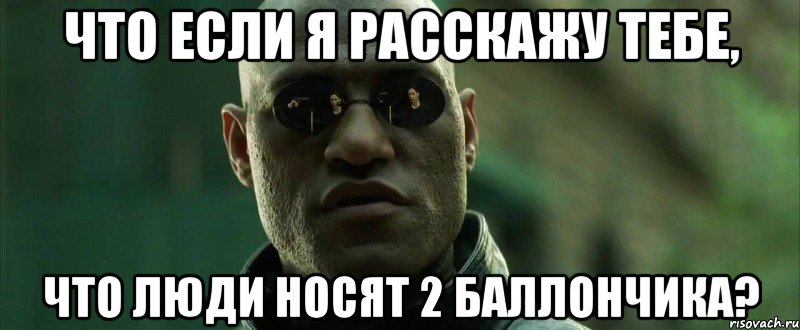 ЧТО ЕСЛИ Я РАССКАЖУ ТЕБЕ,

ЧТО ЛЮДИ НОСЯТ 2 БАЛЛОНЧИКА?

risovach.ru